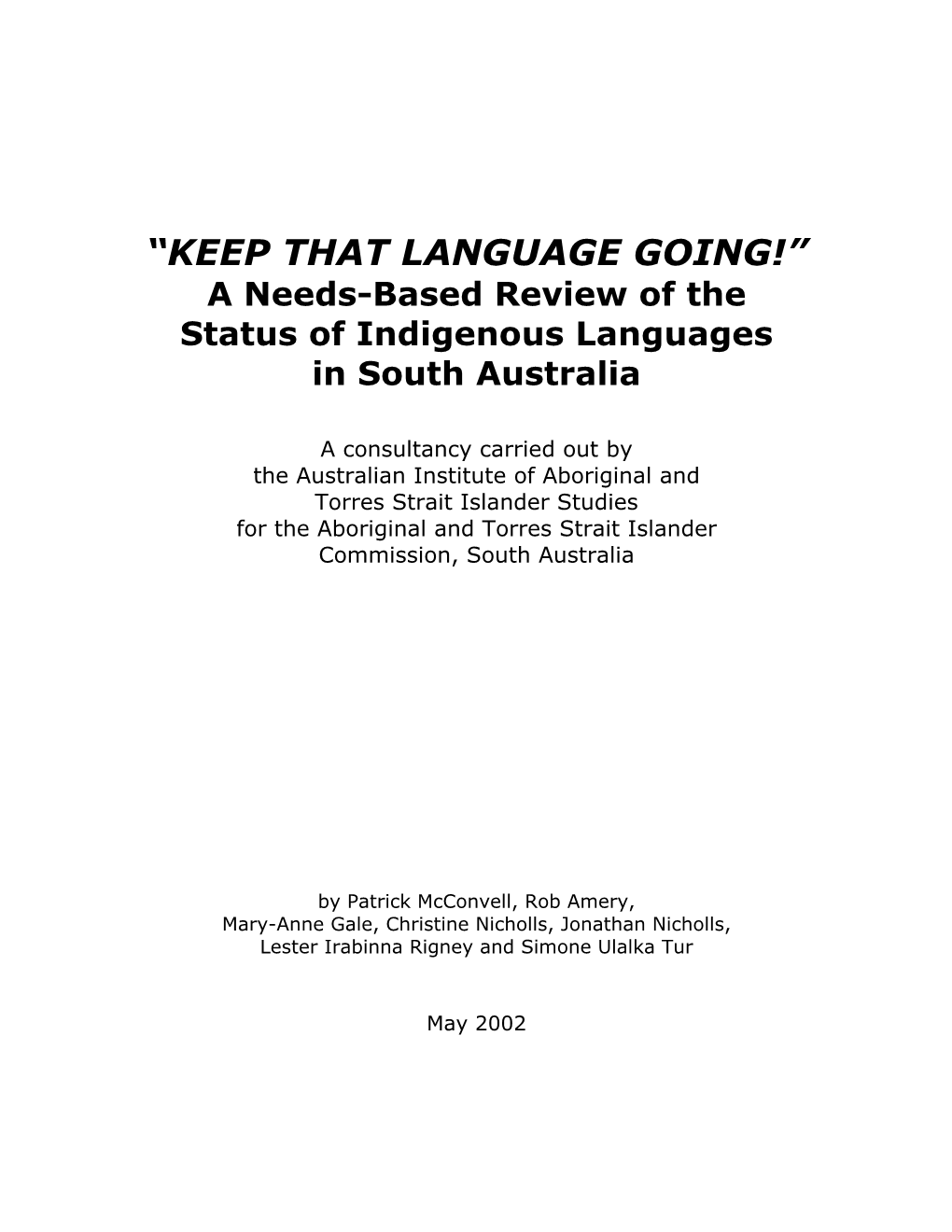 “KEEP THAT LANGUAGE GOING!”
A Needs-Based Review of the Status of Indigenous Languages in South Australia

A consultancy carried out by the Australian Institute of Aboriginal and Torres Strait Islander Studies for the Aboriginal and Torres Strait Islander Commission, South Australia

by Patrick McConvell, Rob Amery, Mary-Anne Gale, Christine Nicholls, Jonathan Nicholls, Lester Irabinna Rigney and Simone Ulalka Tur

May 2002